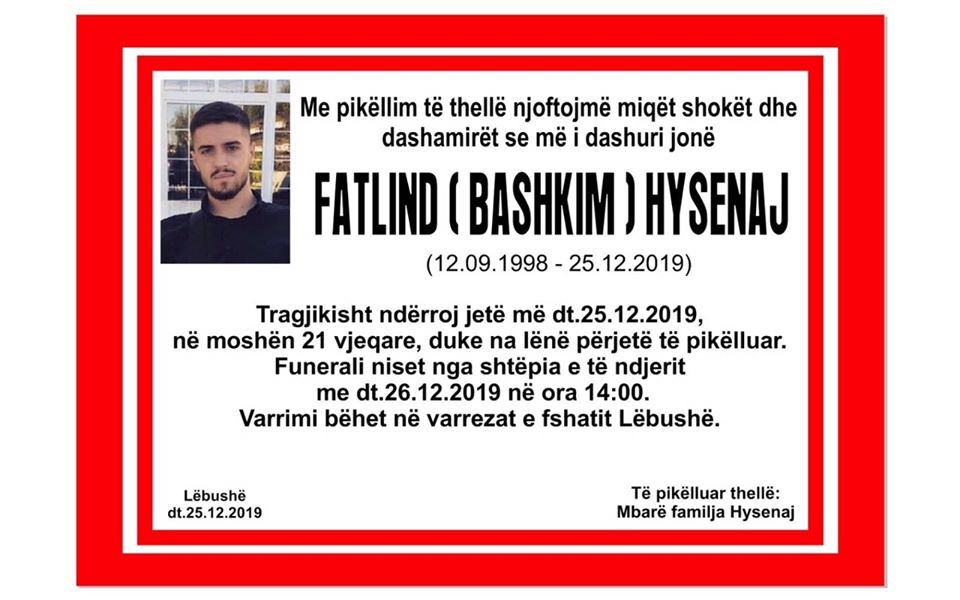 Me pikëllim të thellë njoftojmë miqët shokët dhe dashamirët se më i dashuri jonë

FATLIND ( BASHKIM ) HYSENAJ

(12.09.1998 - 25.12.2019)

Tragjikisht ndërroj jetë më dt.25.12.2019, në moshën 21 vjeqare, duke na lënë përjetë të pikëlluar. Funerali niset nga shtëpia e të ndjerit me dt.26.12.2019 në ora 14:00. Varrimi bëhet në varrezat e fshatit Lëbushë.

Lëbushë
dt.25.12.2019

Të pikëlluar thellë:
Mbarë familja Hysenaj